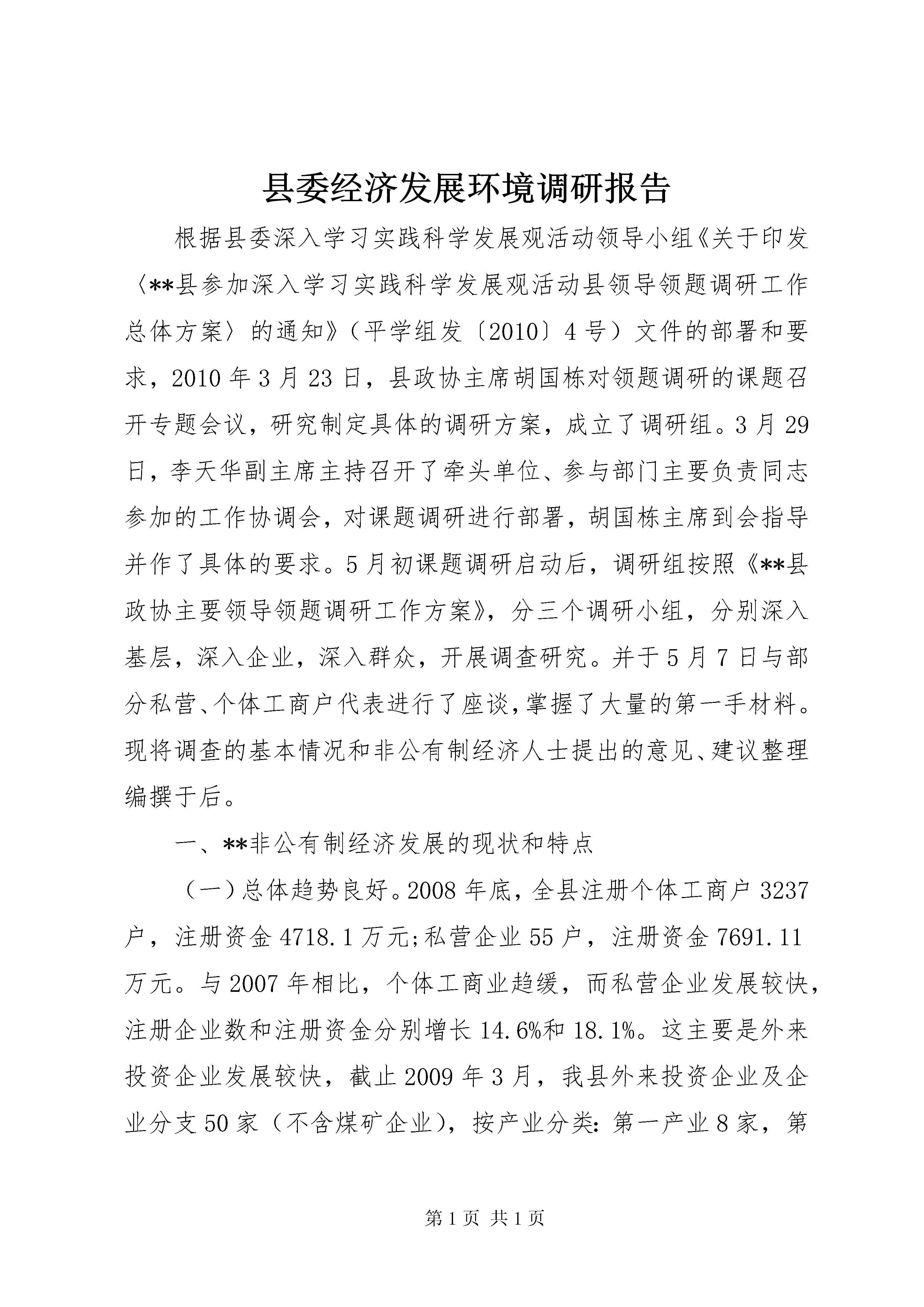 县委经济发展环境调研报告

根据县委深入学习实践科学发展观活动领导小组《关于印发〈**县参加深入学习实践科学发展观活动县领导领题调研工作总体方案〉的通知》（平学组发〔2010〕4号）文件的部署和要求，2010年3月23日，县政协主席胡国栋对领题调研的课题召开专题会议，研究制定具体的调研方案，成立了调研组。3月29日，李天华副主席主持召开了牵头单位、参与部门主要负责同志参加的工作协调会，对课题调研进行部署，胡国栋主席到会指导并作了具体的要求。5月初课题调研启动后，调研组按照《**县政协主要领导领题调研工作方案》，分三个调研小组，分别深入基层，深入企业，深入群众，开展调查研究。并于5月7日与部分私营、个体工商户代表进行了座谈，掌握了大量的第一手材料。现将调查的基本情况和非公有制经济人士提出的意见、建议整理编撰于后。

一、**非公有制经济发展的现状和特点

（一）总体趋势良好。2008年底，全县注册个体工商户3237户，注册资金4718.1万元;私营企业55户，注册资金7691.11万元。与2007年相比，个体工商业趋缓，而私营企业发展较快，注册企业数和注册资金分别增长14.6%和18.1%。这主要是外来投资企业发展较快，截止2009年3月，我县外来投资企业及企业分支50家（不含煤矿企业），按产业分类：第一产业8家，第

第1页 共1页